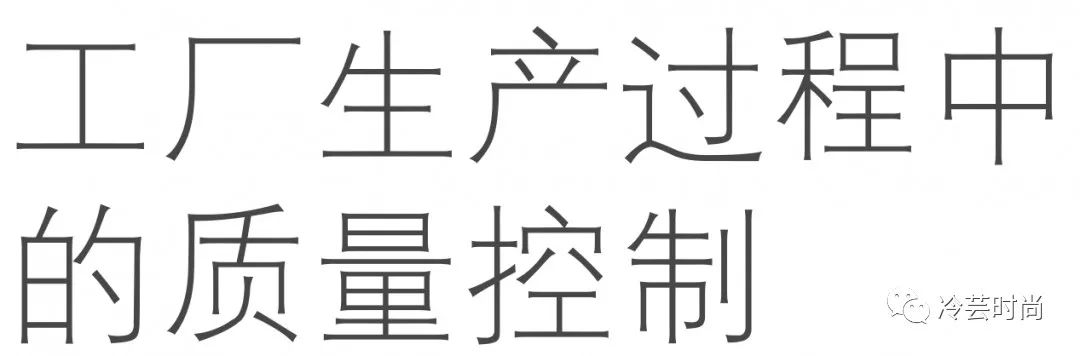 工厂生产过程中的质量控制

冷芸时尚